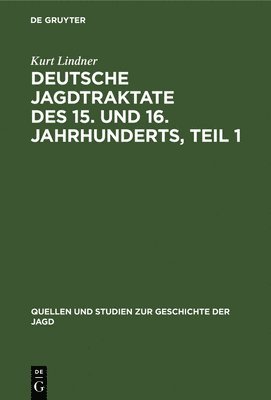 DE GRUYTER

Kurt Lindner

DEUTSCHE JAGDTRAKTATE DES 15. UND 16. JAHRHUNDERTS, TEIL 1

QUELLEN UND STUDIEN ZUR GESCHICHTE DER JAGD

DE G